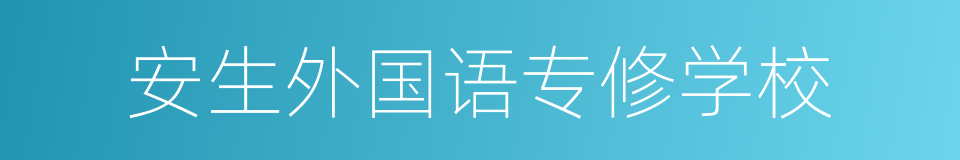 安生外国语专修学校